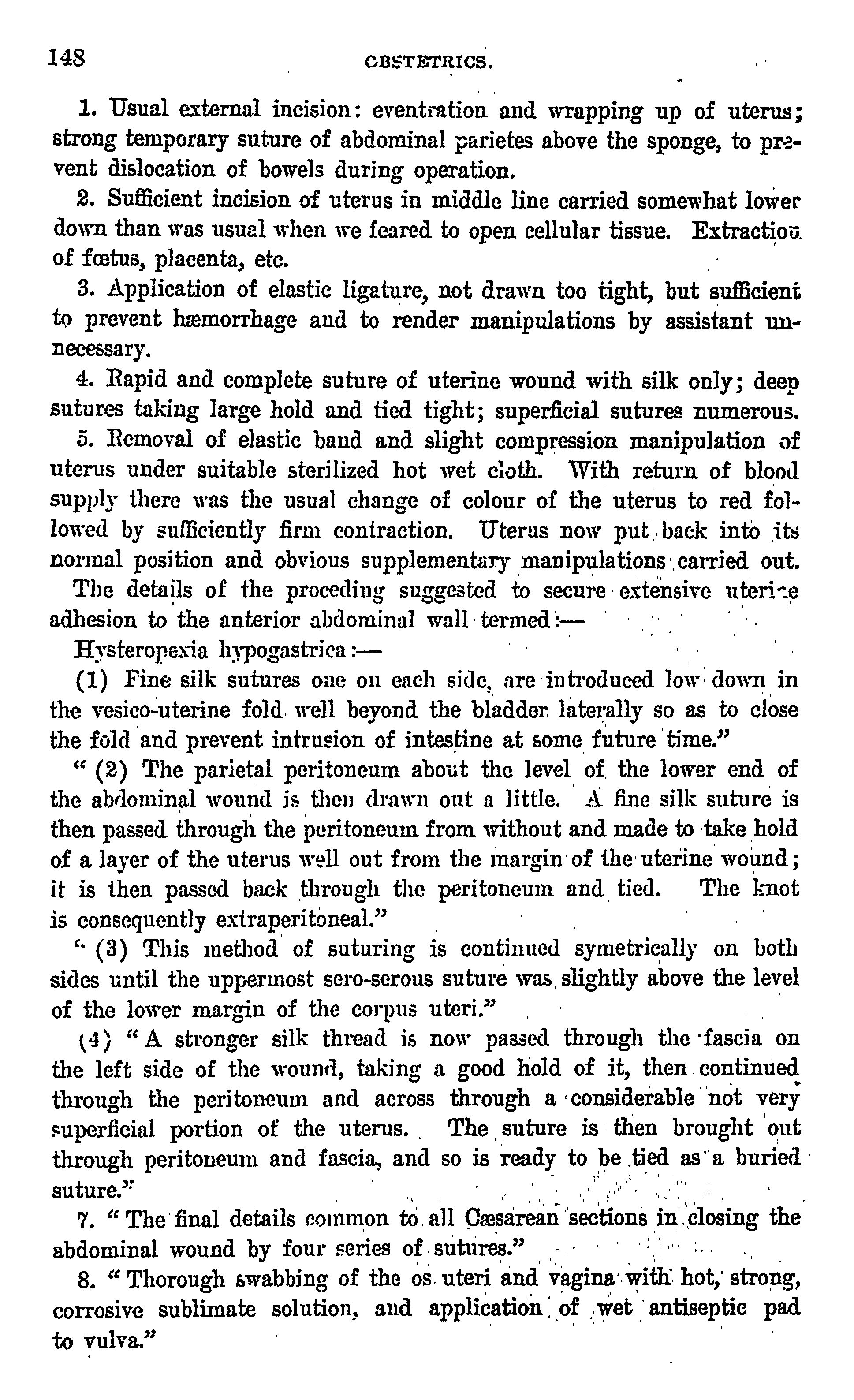 148 OBSTETRICS.

1. Usual external incision: eventration and wrapping up of uterus; strong temporary suture of abdominal parietes above the sponge, to prevent dislocation of bowels during operation.

2. Sufficient incision of uterus in middle line carried somewhat lower down than was usual when we feared to open cellular tissue. Extraction of fœtus, placenta, etc.

3. Application of elastic ligature, not drawn too tight, but sufficient to prevent hæmorrhage and to render manipulations by assistant unnecessary.

4. Rapid and complete suture of uterine wound with silk only; deep sutures taking large hold and tied tight; superficial sutures numerous.

5. Removal of elastic band and slight compression manipulation of uterus under suitable sterilized hot wet cloth. With return of blood supply there was the usual change of colour of the uterus to red followed by sufficiently firm contraction. Uterus now put back into its normal position and obvious supplementary manipulations carried out. The details of the proceding suggested to secure extensive uterine adhesion to the anterior abdominal wall termed:—

Hysteropexia hypogastrica:—

(1) Fine silk sutures one on each side, are introduced low down in the vesico-uterine fold well beyond the bladder laterally so as to close the fold and prevent intrusion of intestine at some future time."

"(2) The parietal peritoneum about the level of the lower end of the abdominal wound is then drawn out a little. A fine silk suture is then passed through the peritoneum from without and made to take hold of a layer of the uterus well out from the margin of the uterine wound; it is then passed back through the peritoneum and tied. The knot is consequently extraperitoneal."

"(3) This method of suturing is continued symetrically on both sides until the uppermost sero-serous suture was slightly above the level of the lower margin of the corpus uteri."

(4) "A stronger silk thread is now passed through the fascia on the left side of the wound, taking a good hold of it, then continued through the peritoneum and across through a considerable not very superficial portion of the uterus. The suture is then brought out through peritoneum and fascia, and so is ready to be tied as a buried suture."

7. "The final details common to all Cæsarean sections in closing the abdominal wound by four series of sutures."

8. "Thorough swabbing of the os uteri and vagina with hot, strong, corrosive sublimate solution, and application of wet antiseptic pad to vulva."